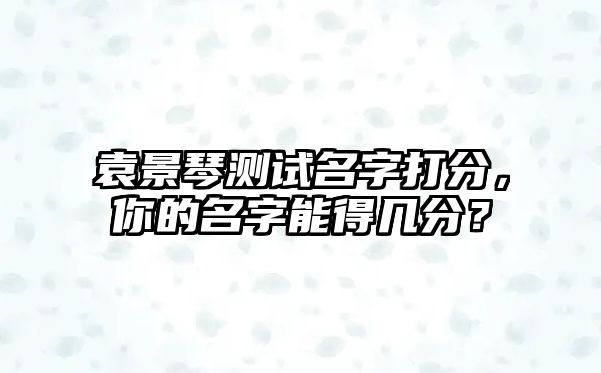 袁景琴测试名字打分，你的名字能得几分？